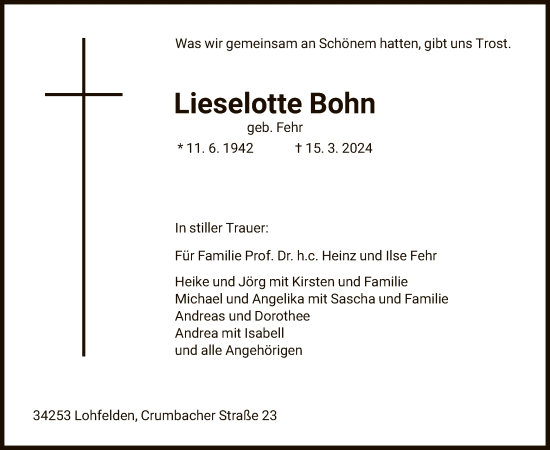 Was wir gemeinsam an Schönem hatten, gibt uns Trost.

Lieselotte Bohn

geb. Fehr

* 11. 6. 1942 † 15. 3. 2024

In stiller Trauer:

Für Familie Prof. Dr. h.c. Heinz und Ilse Fehr

Heike und Jörg mit Kirsten und Familie
Michael und Angelika mit Sascha und Familie
Andreas und Dorothee
Andrea mit Isabell
und alle Angehörigen

34253 Lohfelden, Crumbacher Straße 23